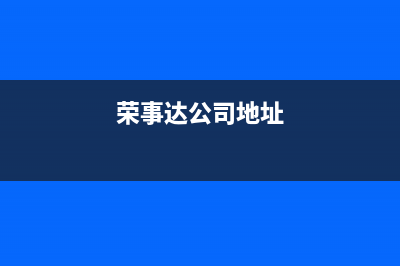 荣事达公司地址